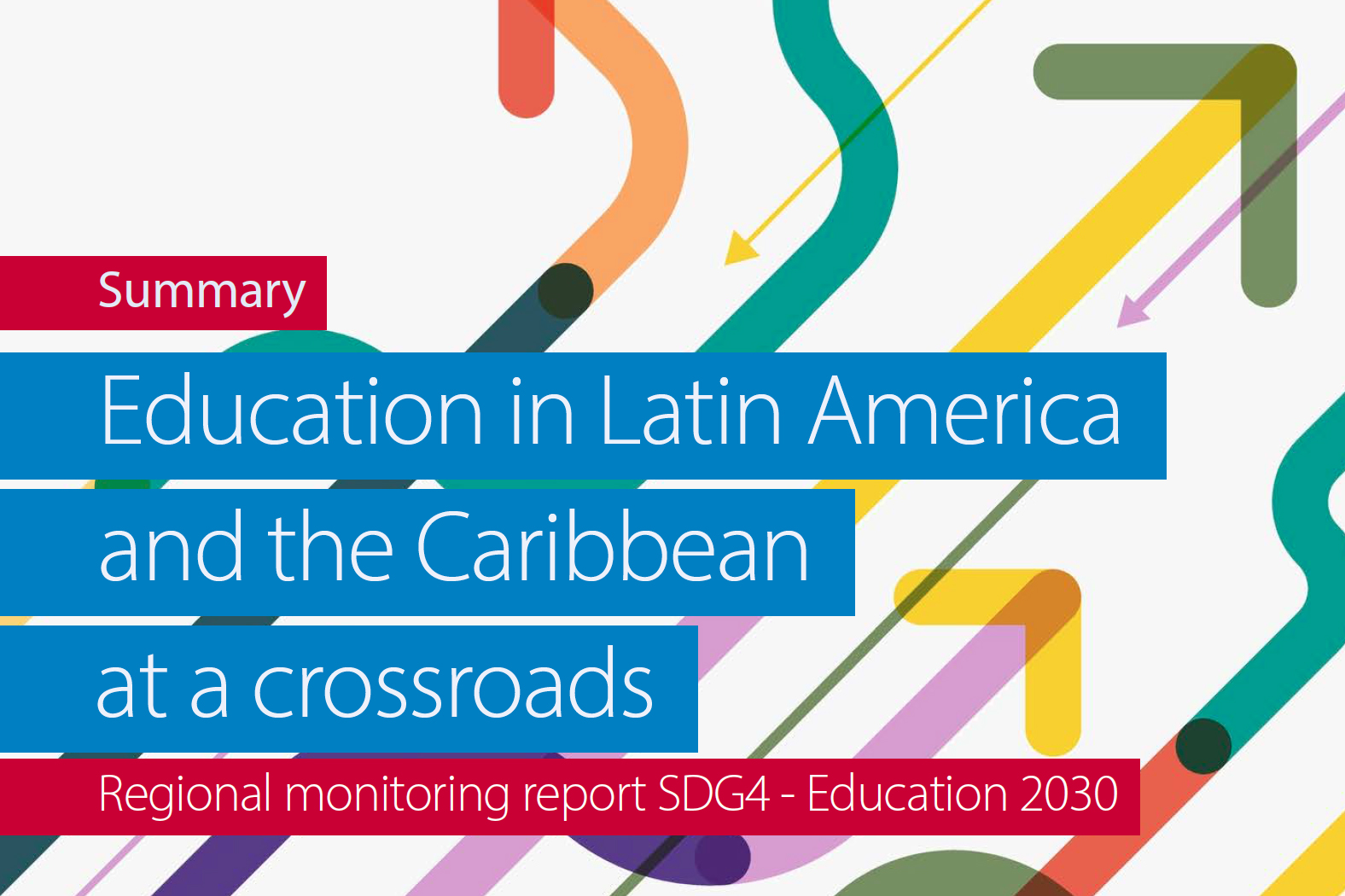 Summary

Education in Latin America and the Caribbean at a crossroads

Regional monitoring report SDG4 - Education 2030